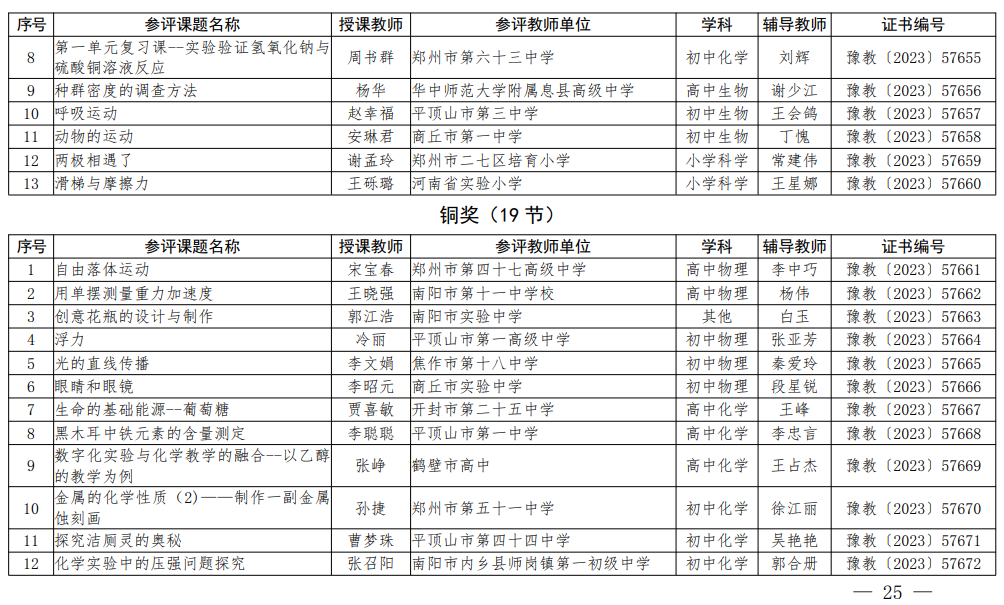 | 序号 | 参评课题名称 | 授课教师 | 参评教师单位 | 学科 | 辅导教师 | 证书编号 |
|---|---|---|---|---|---|---|
| 8 | 第一单元复习课--实验验证氢氧化钠与硫酸铜溶液反应 | 周书群 | 郑州市第六十三中学 | 初中化学 | 刘辉 | 豫教〔2023〕57655 |
| 9 | 种群密度的调查方法 | 杨华 | 华中师范大学附属息县高级中学 | 高中生物 | 谢少江 | 豫教〔2023〕57656 |
| 10 | 呼吸运动 | 赵幸福 | 平顶山市第三中学 | 初中生物 | 王会鸽 | 豫教〔2023〕57657 |
| 11 | 动物的运动 | 安琳君 | 商丘市第一中学 | 初中生物 | 丁愧 | 豫教〔2023〕57658 |
| 12 | 两极相遇了 | 谢孟玲 | 郑州市二七区培育小学 | 小学科学 | 常建伟 | 豫教〔2023〕57659 |
| 13 | 滑梯与摩擦力 | 王砾璐 | 河南省实验小学 | 小学科学 | 王星娜 | 豫教〔2023〕57660 |

铜奖（19 节）

| 序号 | 参评课题名称 | 授课教师 | 参评教师单位 | 学科 | 辅导教师 | 证书编号 |
|---|---|---|---|---|---|---|
| 1 | 自由落体运动 | 宋宝春 | 郑州市第四十七高级中学 | 高中物理 | 李中巧 | 豫教〔2023〕57661 |
| 2 | 用单摆测量重力加速度 | 王晓强 | 南阳市第十一中学校 | 高中物理 | 杨伟 | 豫教〔2023〕57662 |
| 3 | 创意花瓶的设计与制作 | 郭江浩 | 南阳市实验中学 | 其他 | 白玉 | 豫教〔2023〕57663 |
| 4 | 浮力 | 冷丽 | 平顶山市第一高级中学 | 初中物理 | 张亚芳 | 豫教〔2023〕57664 |
| 5 | 光的直线传播 | 李文娟 | 焦作市第十八中学 | 初中物理 | 秦爱玲 | 豫教〔2023〕57665 |
| 6 | 眼睛和眼镜 | 李昭元 | 商丘市实验中学 | 初中物理 | 段星锐 | 豫教〔2023〕57666 |
| 7 | 生命的基础能源--葡萄糖 | 贾喜敏 | 开封市第二十五中学 | 高中化学 | 王峰 | 豫教〔2023〕57667 |
| 8 | 黑木耳中铁元素的含量测定 | 李聪聪 | 平顶山市第一中学 | 高中化学 | 李忠言 | 豫教〔2023〕57668 |
| 9 | 数字化实验与化学教学的融合--以乙醇的教学为例 | 张峥 | 鹤壁市高中 | 高中化学 | 王占杰 | 豫教〔2023〕57669 |
| 10 | 金属的化学性质（2）——制作一副金属蚀刻画 | 孙捷 | 郑州市第五十一中学 | 初中化学 | 徐江丽 | 豫教〔2023〕57670 |
| 11 | 探究洁厕灵的奥秘 | 曹梦珠 | 平顶山市第四十四中学 | 初中化学 | 吴艳艳 | 豫教〔2023〕57671 |
| 12 | 化学实验中的压强问题探究 | 张召阳 | 南阳市内乡县师岗镇第一初级中学 | 初中化学 | 郭合册 | 豫教〔2023〕57672 |

— 25 —